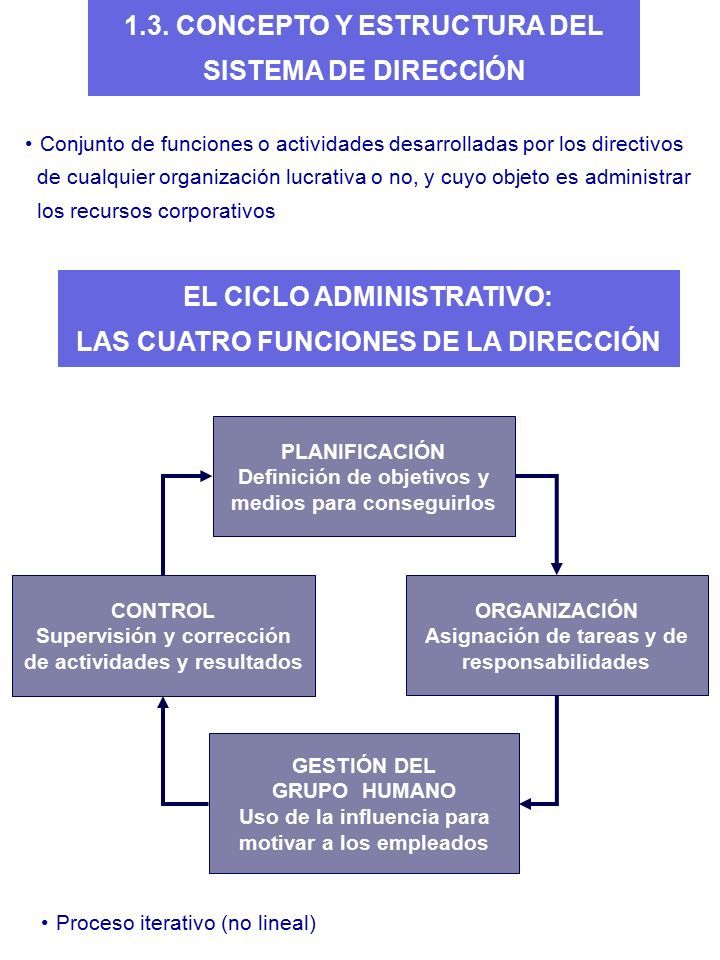 1.3. CONCEPTO Y ESTRUCTURA DEL SISTEMA DE DIRECCIÓN

• Conjunto de funciones o actividades desarrolladas por los directivos de cualquier organización lucrativa o no, y cuyo objeto es administrar los recursos corporativos

EL CICLO ADMINISTRATIVO:
LAS CUATRO FUNCIONES DE LA DIRECCIÓN

PLANIFICACIÓN
Definición de objetivos y medios para conseguirlos

ORGANIZACIÓN
Asignación de tareas y de responsabilidades

GESTIÓN DEL GRUPO HUMANO
Uso de la influencia para motivar a los empleados

CONTROL
Supervisión y corrección de actividades y resultados

• Proceso iterativo (no lineal)